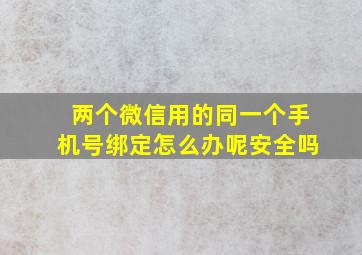 两个微信用的同一个手机号绑定怎么办呢安全吗